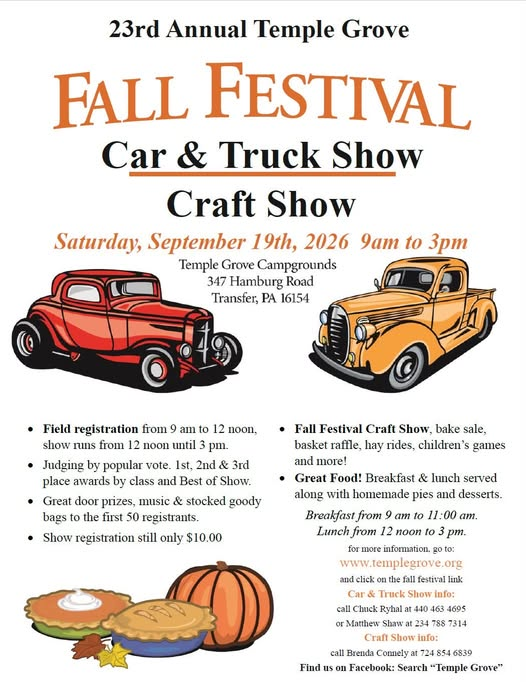 23rd Annual Temple Grove

FALL FESTIVAL

Car & Truck Show

Craft Show

Saturday, September 19th, 2026 9am to 3pm

Temple Grove Campgrounds
347 Hamburg Road
Transfer, PA 16154

• Field registration from 9 am to 12 noon, show runs from 12 noon until 3 pm.
• Judging by popular vote. 1st, 2nd & 3rd place awards by class and Best of Show.
• Great door prizes, music & stocked goody bags to the first 50 registrants.
• Show registration still only $10.00

• Fall Festival Craft Show, bake sale, basket raffle, hay rides, children's games and more!
• Great Food! Breakfast & lunch served along with homemade pies and desserts.

Breakfast from 9 am to 11:00 am.
Lunch from 12 noon to 3 pm.

for more information, go to:
www.templegrove.org
and click on the fall festival link

Car & Truck Show info:
call Chuck Ryhal at 440 463 4695
or Matthew Shaw at 234 788 7314

Craft Show info:
call Brenda Connely at 724 854 6839

Find us on Facebook: Search "Temple Grove"